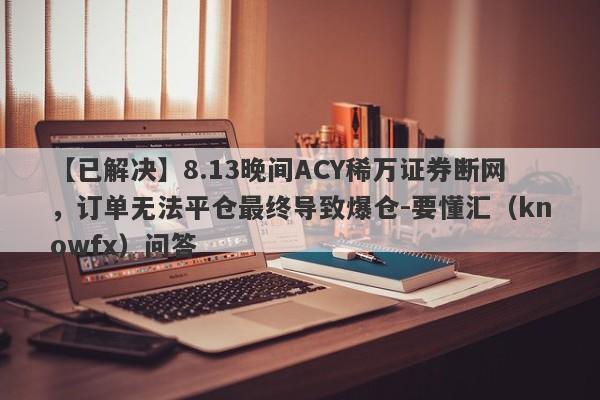 【已解决】8.13晚间ACY稀万证券断网，订单无法平仓最终导致爆仓-要懂汇（knowfx）问答